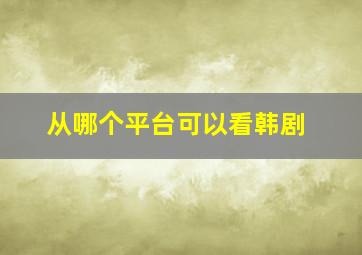 从哪个平台可以看韩剧